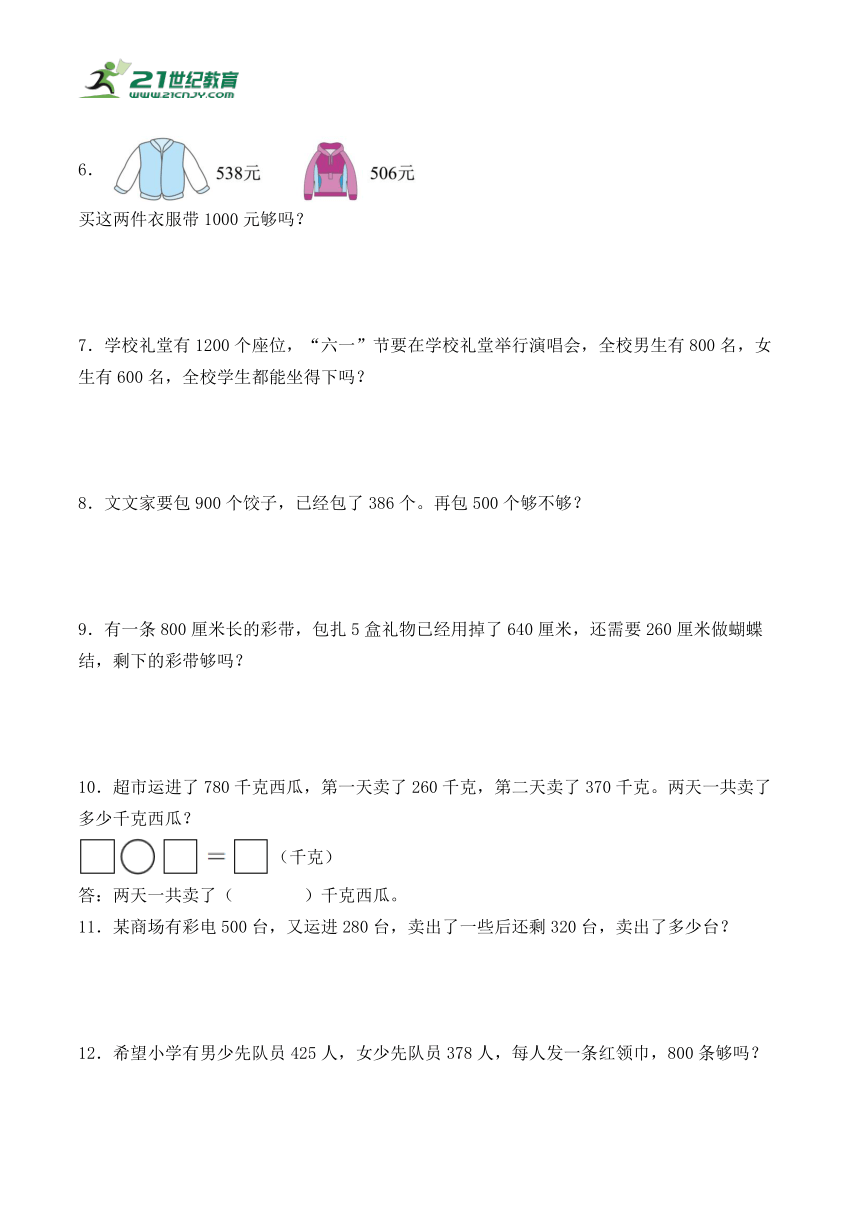 21世纪教育
www.21cnjy.com

6． 538元 506元

买这两件衣服带 1000 元够吗？

7．学校礼堂有 1200 个座位，“六一”节要在学校礼堂举行演唱会，全校男生有 800 名，女生有 600 名，全校学生都能坐得下吗？

8．文文家要包 900 个饺子，已经包了 386 个。再包 500 个够不够？

9．有一条 800 厘米长的彩带，包扎 5 盒礼物已经用掉了 640 厘米，还需要 260 厘米做蝴蝶结，剩下的彩带够吗？

10．超市运进了 780 千克西瓜，第一天卖了 260 千克，第二天卖了 370 千克。两天一共卖了多少千克西瓜？

□○□＝□（千克）

答：两天一共卖了（　　）千克西瓜。

11．某商场有彩电 500 台，又运进 280 台，卖出了一些后还剩 320 台，卖出了多少台？

12．希望小学有男少先队员 425 人，女少先队员 378 人，每人发一条红领巾，800 条够吗？